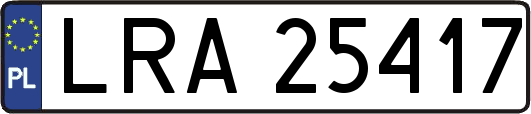 PL
LRA 25417